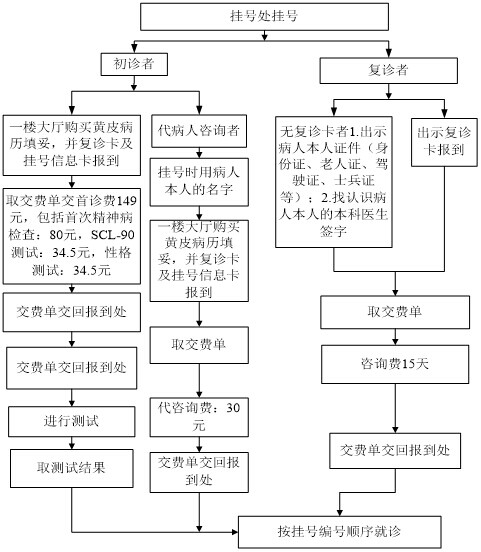 挂号处挂号

初诊者

一楼大厅购买黄皮病历填妥，并复诊卡及挂号信息卡报到

取交费单交首诊费149元，包括首次精神病检查：80元，SCL-90测试：34.5元，性格测试：34.5元

交费单交回报到处

交费单交回报到处

进行测试

取测试结果

代病人咨询者

挂号时用病人本人的名字

一楼大厅购买黄皮病历填妥，并复诊卡及挂号信息卡报到

取交费单

代咨询费：30元

交费单交回报到处

复诊者

无复诊卡者1.出示病人本人证件（身份证、老人证、驾驶证、士兵证等）；2.找认识病人本人的本科医生签字

出示复诊卡报到

取交费单

咨询费15天

交费单交回报到处

按挂号编号顺序就诊